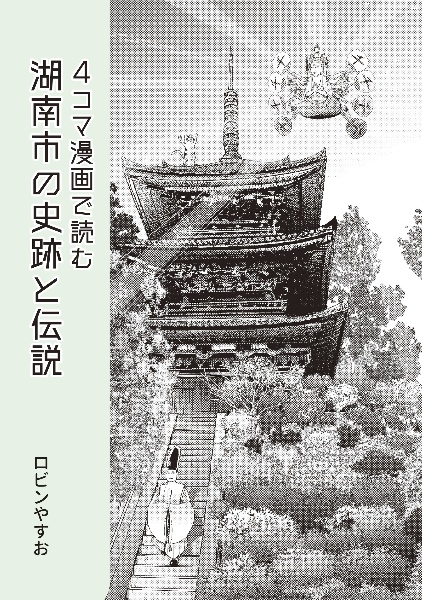 4コマ漫画で読む
湖南市の史跡と伝説

ロビンやすお